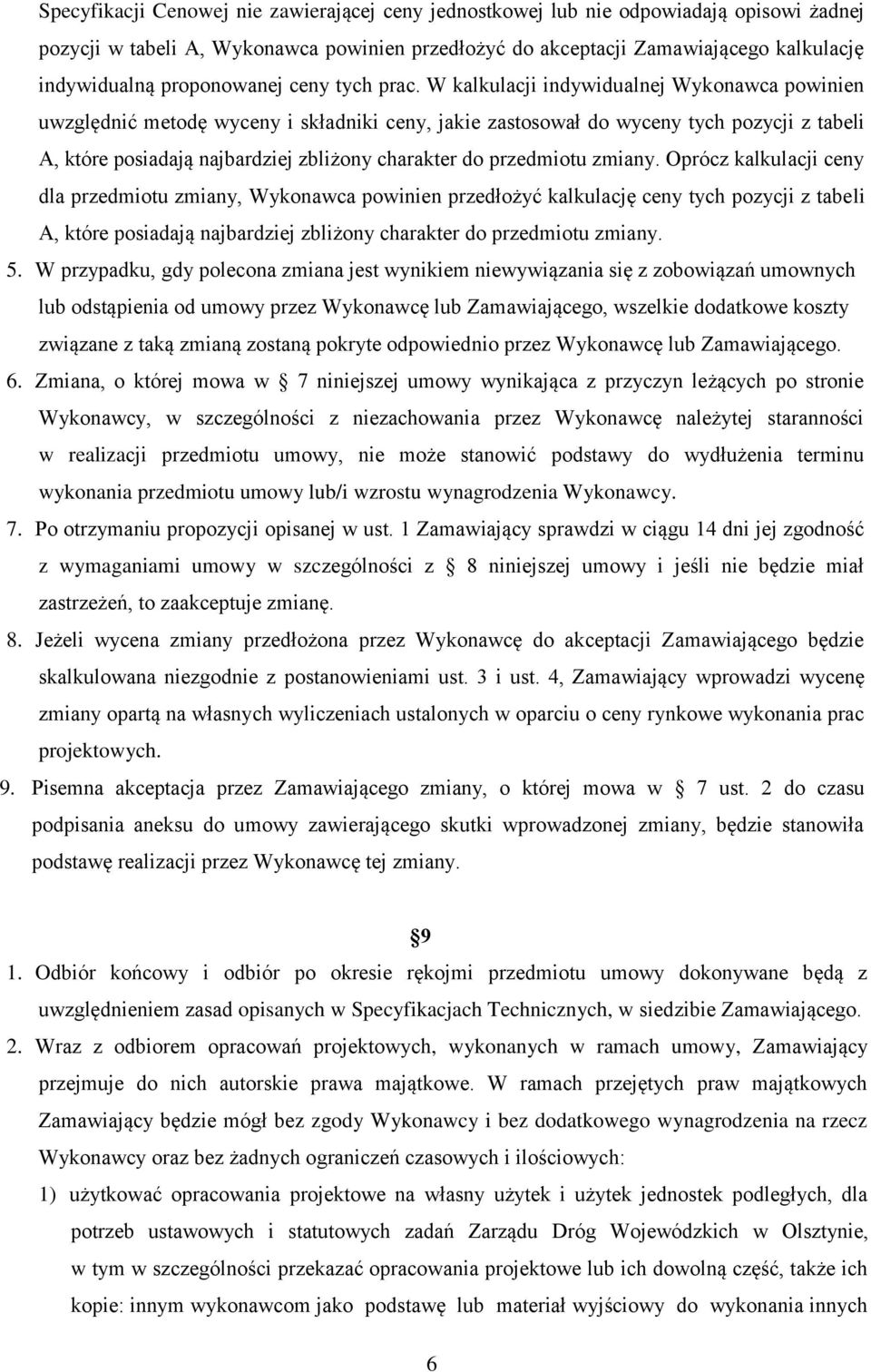 Specyfikacji Cenowej nie zawierającej ceny jednostkowej lub nie odpowiadają opisowi żadnej pozycji w tabeli A, Wykonawca powinien przedłożyć do akceptacji Zamawiającego kalkulację indywidualną proponowanej ceny tych prac. W kalkulacji indywidualnej Wykonawca powinien uwzględnić metodę wyceny i składniki ceny, jakie zastosował do wyceny tych pozycji z tabeli A, które posiadają najbardziej zbliżony charakter do przedmiotu zmiany. Oprócz kalkulacji ceny dla przedmiotu zmiany, Wykonawca powinien przedłożyć kalkulację ceny tych pozycji z tabeli A, które posiadają najbardziej zbliżony charakter do przedmiotu zmiany.

5. W przypadku, gdy polecona zmiana jest wynikiem niewywiązania się z zobowiązań umownych lub odstąpienia od umowy przez Wykonawcę lub Zamawiającego, wszelkie dodatkowe koszty związane z taką zmianą zostaną pokryte odpowiednio przez Wykonawcę lub Zamawiającego.

6. Zmiana, o której mowa w 7 niniejszej umowy wynikająca z przyczyn leżących po stronie Wykonawcy, w szczególności z niezachowania przez Wykonawcę należytej staranności w realizacji przedmiotu umowy, nie może stanowić podstawy do wydłużenia terminu wykonania przedmiotu umowy lub/i wzrostu wynagrodzenia Wykonawcy.

7. Po otrzymaniu propozycji opisanej w ust. 1 Zamawiający sprawdzi w ciągu 14 dni jej zgodność z wymaganiami umowy w szczególności z 8 niniejszej umowy i jeśli nie będzie miał zastrzeżeń, to zaakceptuje zmianę.

8. Jeżeli wycena zmiany przedłożona przez Wykonawcę do akceptacji Zamawiającego będzie skalkulowana niezgodnie z postanowieniami ust. 3 i ust. 4, Zamawiający wprowadzi wycenę zmiany opartą na własnych wyliczeniach ustalonych w oparciu o ceny rynkowe wykonania prac projektowych.

9. Pisemna akceptacja przez Zamawiającego zmiany, o której mowa w 7 ust. 2 do czasu podpisania aneksu do umowy zawierającego skutki wprowadzonej zmiany, będzie stanowiła podstawę realizacji przez Wykonawcę tej zmiany.

9

1. Odbiór końcowy i odbiór po okresie rękojmi przedmiotu umowy dokonywane będą z uwzględnieniem zasad opisanych w Specyfikacjach Technicznych, w siedzibie Zamawiającego.

2. Wraz z odbiorem opracowań projektowych, wykonanych w ramach umowy, Zamawiający przejmuje do nich autorskie prawa majątkowe. W ramach przejętych praw majątkowych Zamawiający będzie mógł bez zgody Wykonawcy i bez dodatkowego wynagrodzenia na rzecz Wykonawcy oraz bez żadnych ograniczeń czasowych i ilościowych:

1) użytkować opracowania projektowe na własny użytek i użytek jednostek podległych, dla potrzeb ustawowych i statutowych zadań Zarządu Dróg Wojewódzkich w Olsztynie, w tym w szczególności przekazać opracowania projektowe lub ich dowolną część, także ich kopie: innym wykonawcom jako podstawę lub materiał wyjściowy do wykonania innych

6